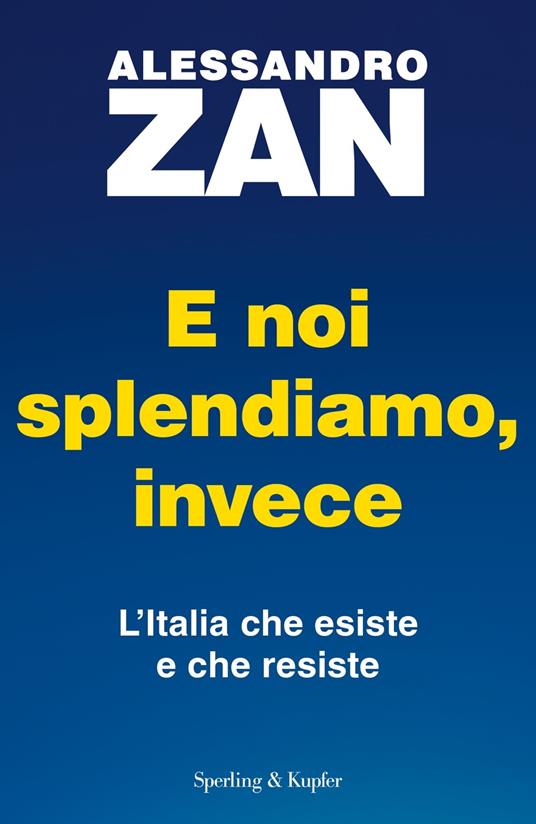 ALESSANDRO
ZAN

E noi splendiamo, invece

L'Italia che esiste e che resiste

Sperling & Kupfer